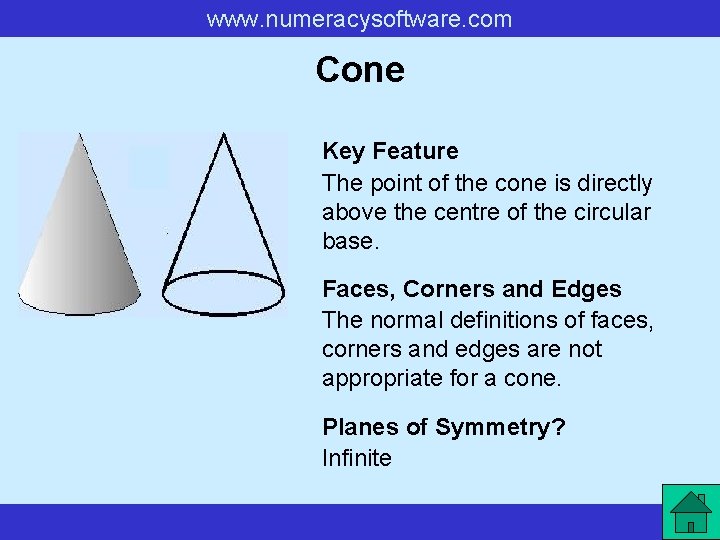 www.numeracysoftware.com

Cone

Key Feature

The point of the cone is directly above the centre of the circular base.

Faces, Corners and Edges

The normal definitions of faces, corners and edges are not appropriate for a cone.

Planes of Symmetry?

Infinite